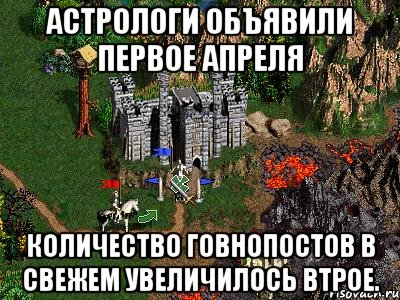 АСТРОЛОГИ ОБЪЯВИЛИ ПЕРВОЕ АПРЕЛЯ

КОЛИЧЕСТВО ГОВНОПОСТОВ В СВЕЖЕМ УВЕЛИЧИЛОСЬ ВТРОЕ.

risovach.ru